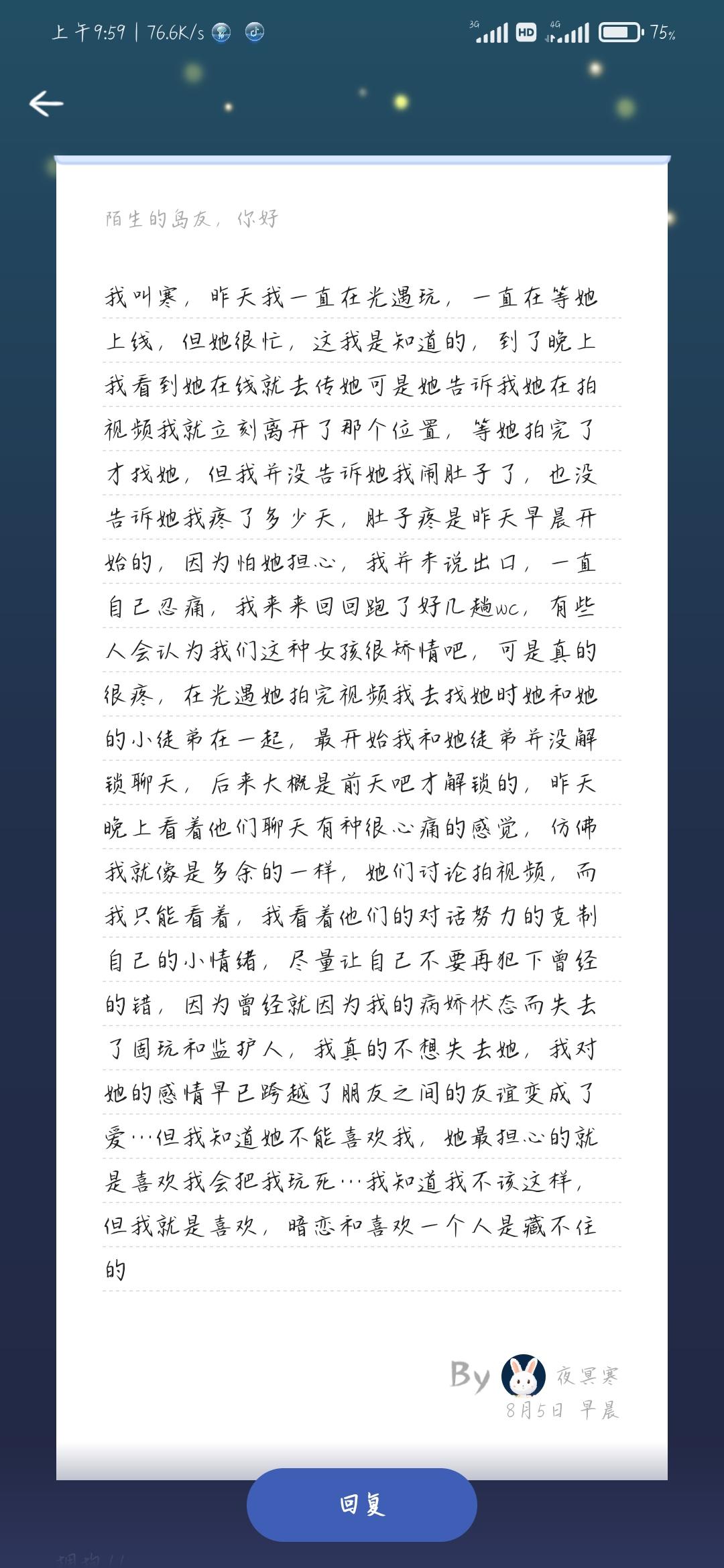 上午9:59 | 76.6K/s

3G HD 4G 75%

陌生的岛友，你好

我叫寒，昨天我一直在光遇玩，一直在等她上线，但她很忙，这我是知道的，到了晚上我看到她在线就去传她可是她告诉我她在拍视频我就立刻离开了那个位置，等她拍完了才找她，但我并没告诉她我闹肚子了，也没告诉她我疼了多少天，肚子疼是昨天早晨开始的，因为怕她担心，我并未说出口，一直自己忍痛，我来来回回跑了好几趟wc，有些人会认为我们这种女孩很矫情吧，可是真的很疼，在光遇她拍完视频我去找她时她和她的小徒弟在一起，最开始我和她徒弟并没解锁聊天，后来大概是前天吧才解锁的，昨天晚上看着他们聊天有种很心痛的感觉，仿佛我就像是多余的一样，她们讨论拍视频，而我只能看着，我看着他们的对话努力的克制自己的小情绪，尽量让自己不要再犯下曾经的错，因为曾经就因为我的病娇状态而失去了固玩和监护人，我真的不想失去她，我对她的感情早已跨越了朋友之间的友谊变成了爱…但我知道她不能喜欢我，她最担心的就是喜欢我会把我玩死…我知道我不该这样，但我就是喜欢，暗恋和喜欢一个人是藏不住的

By 夜冥寒
8月5日 早晨

回复